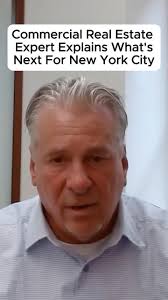 Commercial Real Estate Expert Explains What's Next For New York City